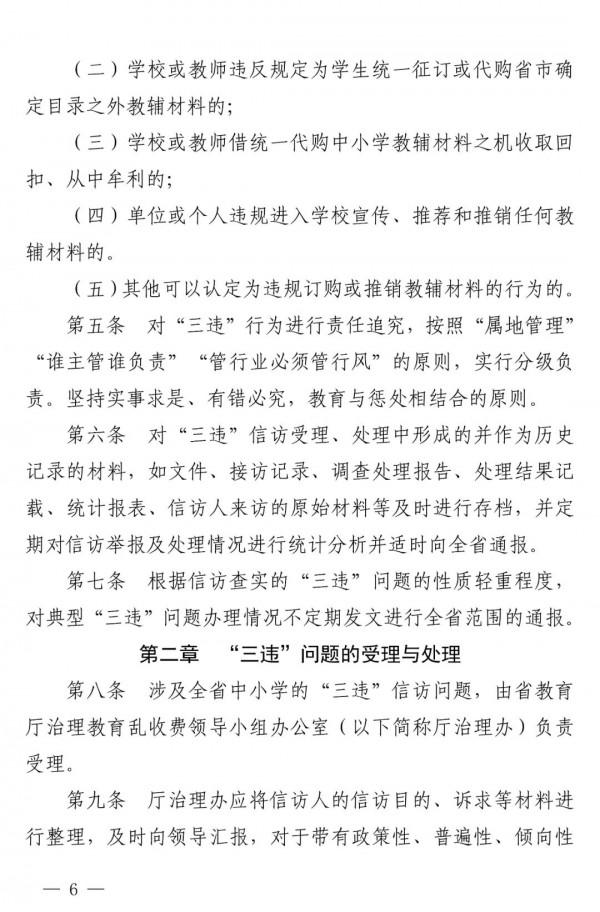 （二）学校或教师违反规定为学生统一征订或代购省市确定目录之外教辅材料的；

（三）学校或教师借统一代购中小学教辅材料之机收取回扣、从中牟利的；

（四）单位或个人违规进入学校宣传、推荐和推销任何教辅材料的。

（五）其他可以认定为违规订购或推销教辅材料的行为的。

第五条　对“三违”行为进行责任追究，按照“属地管理”“谁主管谁负责”“管行业必须管行风”的原则，实行分级负责。坚持实事求是、有错必究，教育与惩处相结合的原则。

第六条　对“三违”信访受理、处理中形成的并作为历史记录的材料，如文件、接访记录、调查处理报告、处理结果记载、统计报表、信访人来访的原始材料等及时进行存档，并定期对信访举报及处理情况进行统计分析并适时向全省通报。

第七条　根据信访查实的“三违”问题的性质轻重程度，对典型“三违”问题办理情况不定期发文进行全省范围的通报。

第二章　“三违”问题的受理与处理

第八条　涉及全省中小学的“三违”信访问题，由省教育厅治理教育乱收费领导小组办公室（以下简称厅治理办）负责受理。

第九条　厅治理办应将信访人的信访目的、诉求等材料进行整理，及时向领导汇报，对于带有政策性、普遍性、倾向性

— 6 —